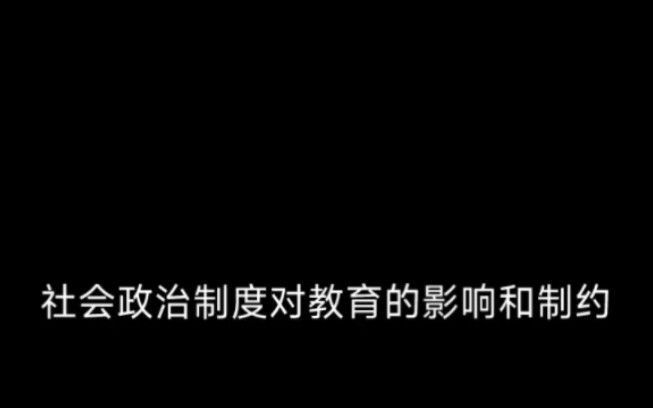 社会政治制度对教育的影响和制约